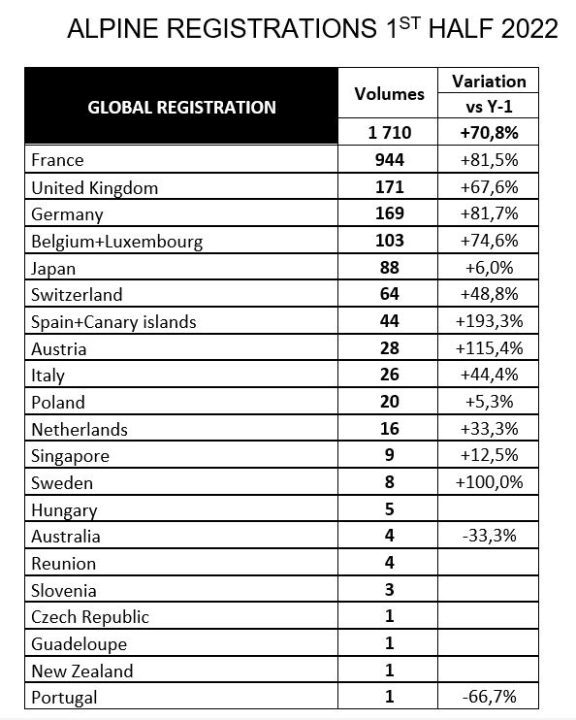 ALPINE REGISTRATIONS 1$^{ST}$ HALF 2022

| GLOBAL REGISTRATION | Volumes | Variation vs Y-1 |
|---|---|---|
| | 1 710 | +70,8% |
| France | 944 | +81,5% |
| United Kingdom | 171 | +67,6% |
| Germany | 169 | +81,7% |
| Belgium+Luxembourg | 103 | +74,6% |
| Japan | 88 | +6,0% |
| Switzerland | 64 | +48,8% |
| Spain+Canary islands | 44 | +193,3% |
| Austria | 28 | +115,4% |
| Italy | 26 | +44,4% |
| Poland | 20 | +5,3% |
| Netherlands | 16 | +33,3% |
| Singapore | 9 | +12,5% |
| Sweden | 8 | +100,0% |
| Hungary | 5 | |
| Australia | 4 | -33,3% |
| Reunion | 4 | |
| Slovenia | 3 | |
| Czech Republic | 1 | |
| Guadeloupe | 1 | |
| New Zealand | 1 | |
| Portugal | 1 | -66,7% |